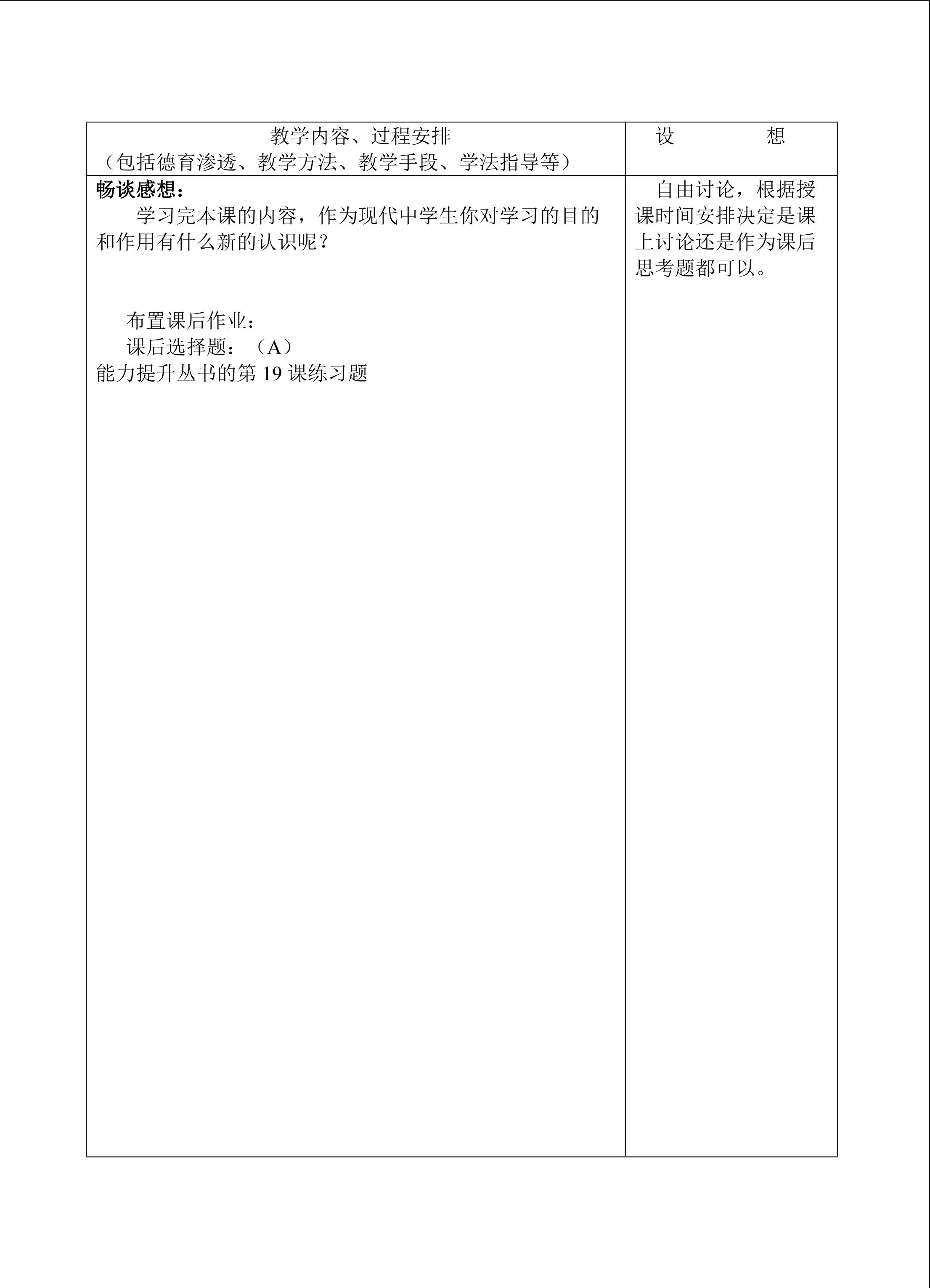 | 教学内容、过程安排 （包括德育渗透、教学方法、教学手段、学法指导等） | 设 想 |
|---|---|
| 畅谈感想： 学习完本课的内容，作为现代中学生你对学习的目的和作用有什么新的认识呢？ 布置课后作业： 课后选择题：（A） 能力提升丛书的第19课练习题 | 自由讨论，根据授课时间安排决定是课上讨论还是作为课后思考题都可以。 |